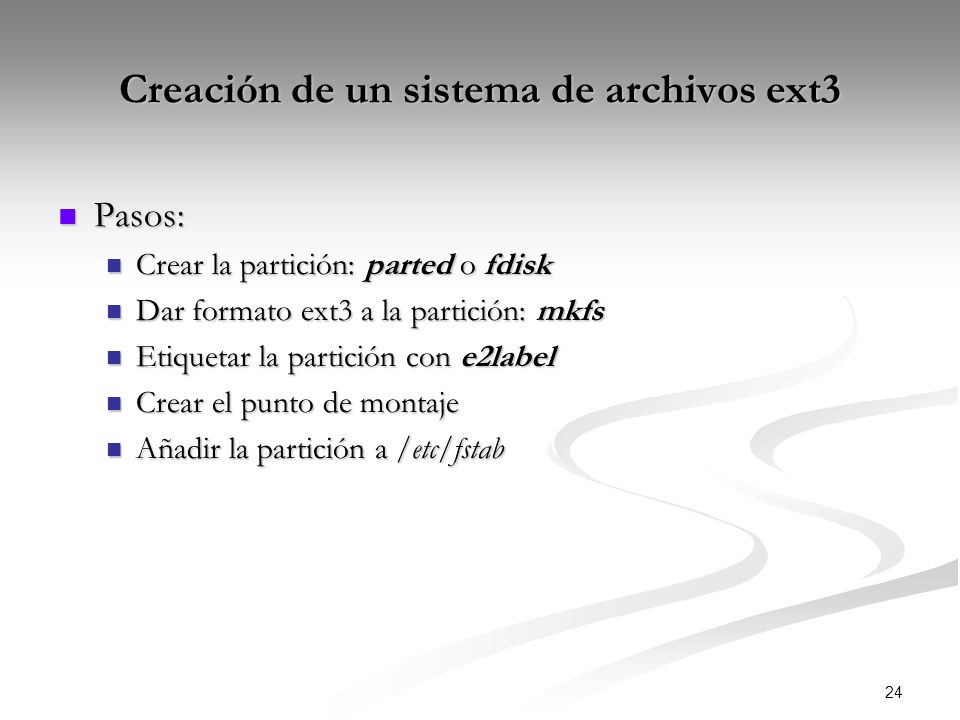 Creación de un sistema de archivos ext3

Pasos:

Crear la partición: parted o fdisk

Dar formato ext3 a la partición: mkfs

Etiquetar la partición con e2label

Crear el punto de montaje

Añadir la partición a /etc/fstab

24